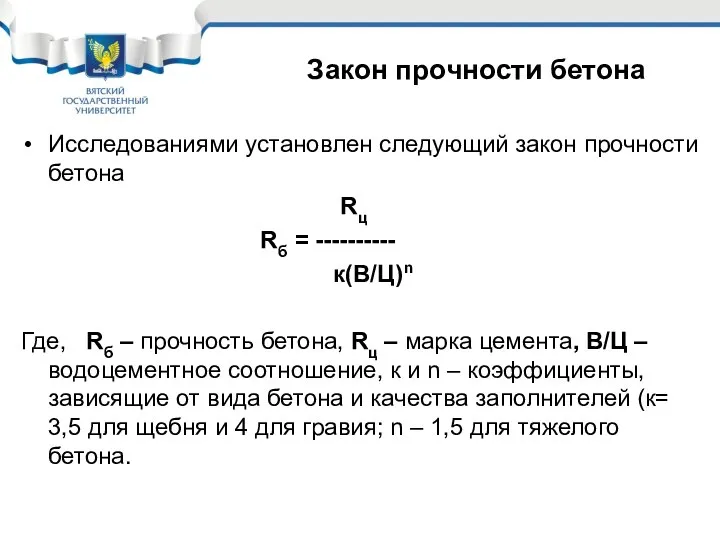 ВЯТСКИЙ ГОСУДАРСТВЕННЫЙ УНИВЕРСИТЕТ

Закон прочности бетона

• Исследованиями установлен следующий закон прочности бетона

$R_б = \frac{R_ц}{к(В/Ц)^n}$

Где, $R_б$ – прочность бетона, $R_ц$ – марка цемента, В/Ц – водоцементное соотношение, к и n – коэффициенты, зависящие от вида бетона и качества заполнителей (к= 3,5 для щебня и 4 для гравия; n – 1,5 для тяжелого бетона.